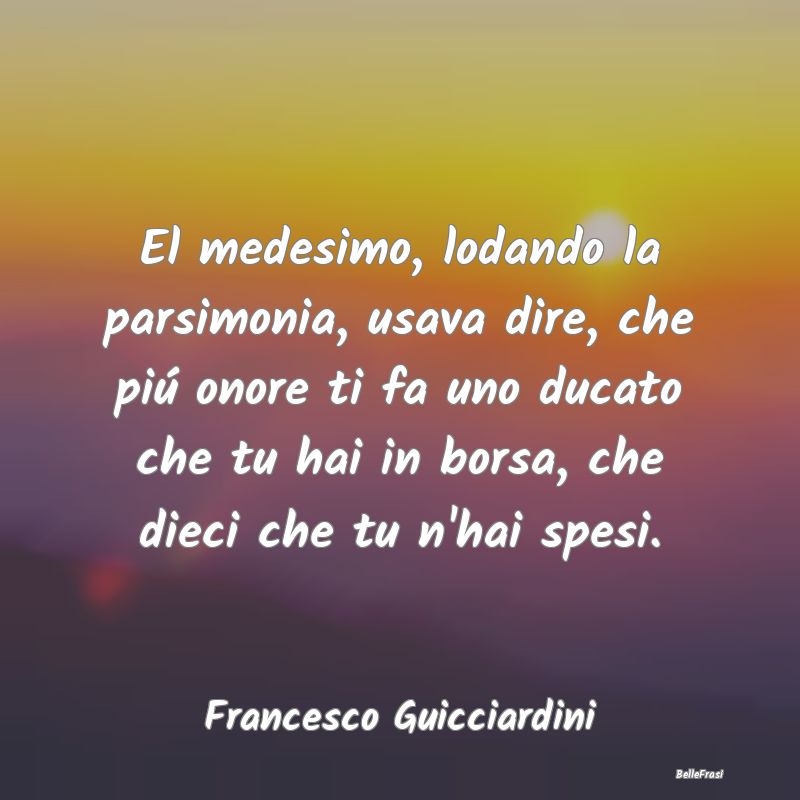 El medesimo, lodando la parsimonia, usava dire, che piú onore ti fa uno ducato che tu hai in borsa, che dieci che tu n'hai spesi.

Francesco Guicciardini

BelleFrasi